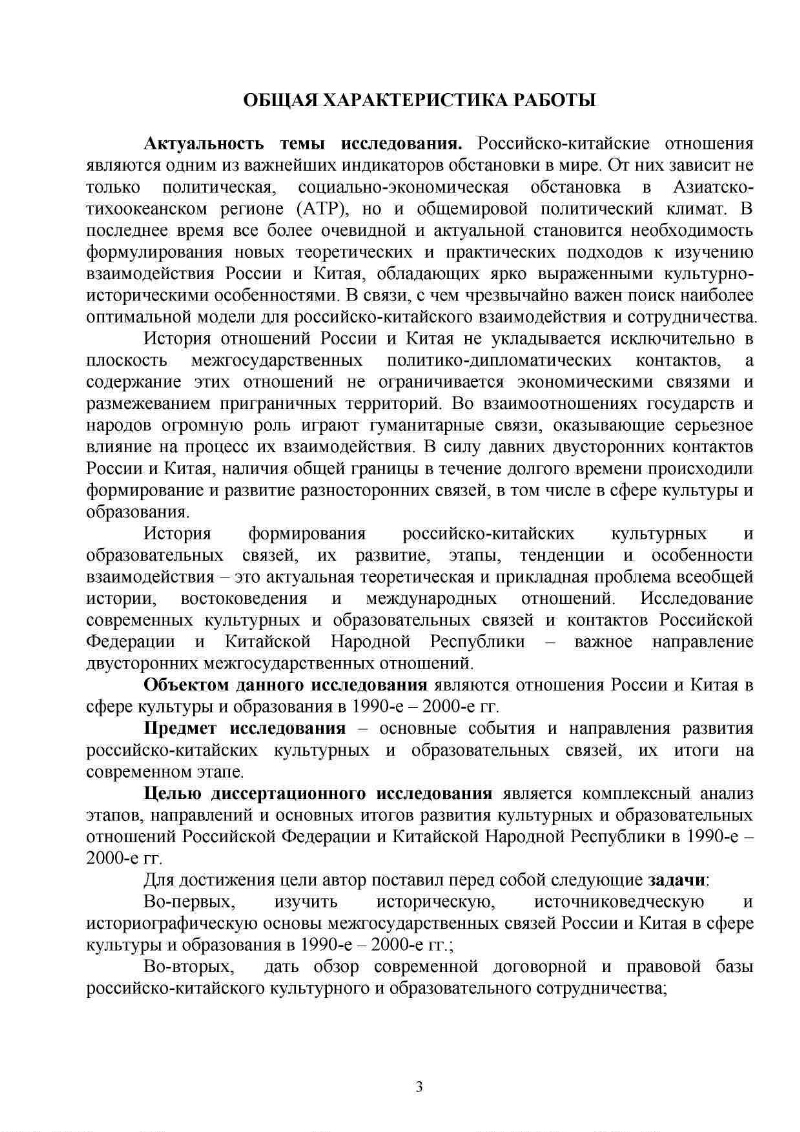 ОБЩАЯ ХАРАКТЕРИСТИКА РАБОТЫ

Актуальность темы исследования. Российско-китайские отношения являются одним из важнейших индикаторов обстановки в мире. От них зависит не только политическая, социально-экономическая обстановка в Азиатско-тихоокеанском регионе (АТР), но и общемировой политический климат. В последнее время все более очевидной и актуальной становится необходимость формулирования новых теоретических и практических подходов к изучению взаимодействия России и Китая, обладающих ярко выраженными культурно-историческими особенностями. В связи, с чем чрезвычайно важен поиск наиболее оптимальной модели для российско-китайского взаимодействия и сотрудничества.

История отношений России и Китая не укладывается исключительно в плоскость межгосударственных политико-дипломатических контактов, а содержание этих отношений не ограничивается экономическими связями и размежеванием приграничных территорий. Во взаимоотношениях государств и народов огромную роль играют гуманитарные связи, оказывающие серьезное влияние на процесс их взаимодействия. В силу давних двусторонних контактов России и Китая, наличия общей границы в течение долгого времени происходили формирование и развитие разносторонних связей, в том числе в сфере культуры и образования.

История формирования российско-китайских культурных и образовательных связей, их развитие, этапы, тенденции и особенности взаимодействия – это актуальная теоретическая и прикладная проблема всеобщей истории, востоковедения и международных отношений. Исследование современных культурных и образовательных связей и контактов Российской Федерации и Китайской Народной Республики – важное направление двусторонних межгосударственных отношений.

Объектом данного исследования являются отношения России и Китая в сфере культуры и образования в 1990-е – 2000-е гг.

Предмет исследования – основные события и направления развития российско-китайских культурных и образовательных связей, их итоги на современном этапе.

Целью диссертационного исследования является комплексный анализ этапов, направлений и основных итогов развития культурных и образовательных отношений Российской Федерации и Китайской Народной Республики в 1990-е – 2000-е гг.

Для достижения цели автор поставил перед собой следующие задачи:

Во-первых, изучить историческую, источниковедческую и историографическую основы межгосударственных связей России и Китая в сфере культуры и образования в 1990-е – 2000-е гг.;

Во-вторых, дать обзор современной договорной и правовой базы российско-китайского культурного и образовательного сотрудничества;

3